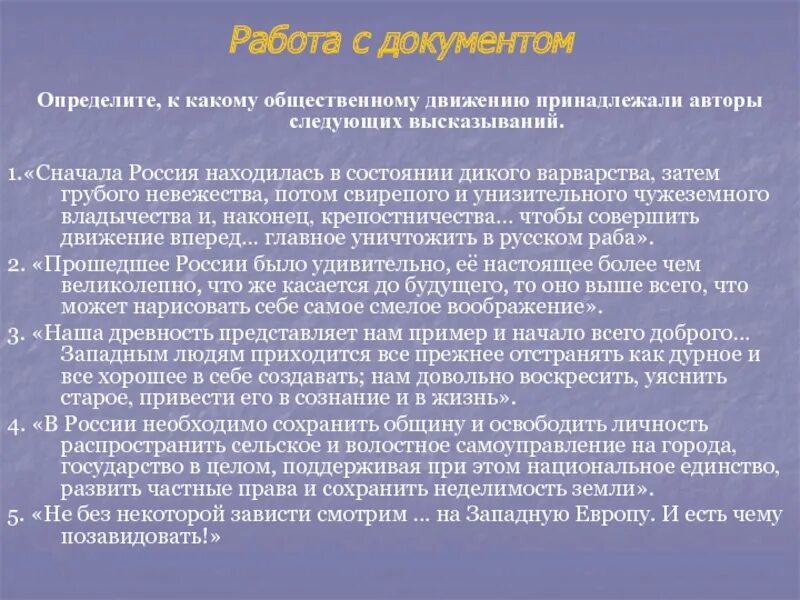 Работа с документом

Определите, к какому общественному движению принадлежали авторы следующих высказываний.

1.«Сначала Россия находилась в состоянии дикого варварства, затем грубого невежества, потом свирепого и унизительного чужеземного владычества и, наконец, крепостничества... чтобы совершить движение вперед... главное уничтожить в русском раба».

2. «Прошедшее России было удивительно, её настоящее более чем великолепно, что же касается до будущего, то оно выше всего, что может нарисовать себе самое смелое воображение».

3. «Наша древность представляет нам пример и начало всего доброго... Западным людям приходится все прежнее отстранять как дурное и все хорошее в себе создавать; нам довольно воскресить, уяснить старое, привести его в сознание и в жизнь».

4. «В России необходимо сохранить общину и освободить личность распространить сельское и волостное самоуправление на города, государство в целом, поддерживая при этом национальное единство, развить частные права и сохранить неделимость земли».

5. «Не без некоторой зависти смотрим ... на Западную Европу. И есть чему позавидовать!»